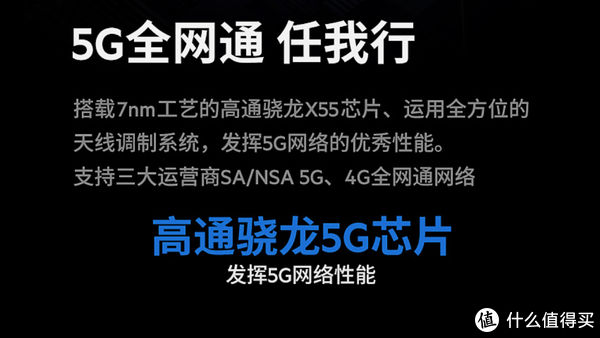 5G全网通 任我行

搭载7nm工艺的高通骁龙X55芯片、运用全方位的天线调制系统，发挥5G网络的优秀性能。
支持三大运营商SA/NSA 5G、4G全网通网络

高通骁龙5G芯片
发挥5G网络性能

值 什么值得买